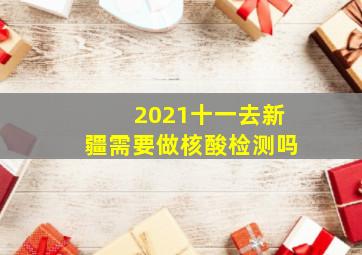 2021十一去新疆需要做核酸检测吗